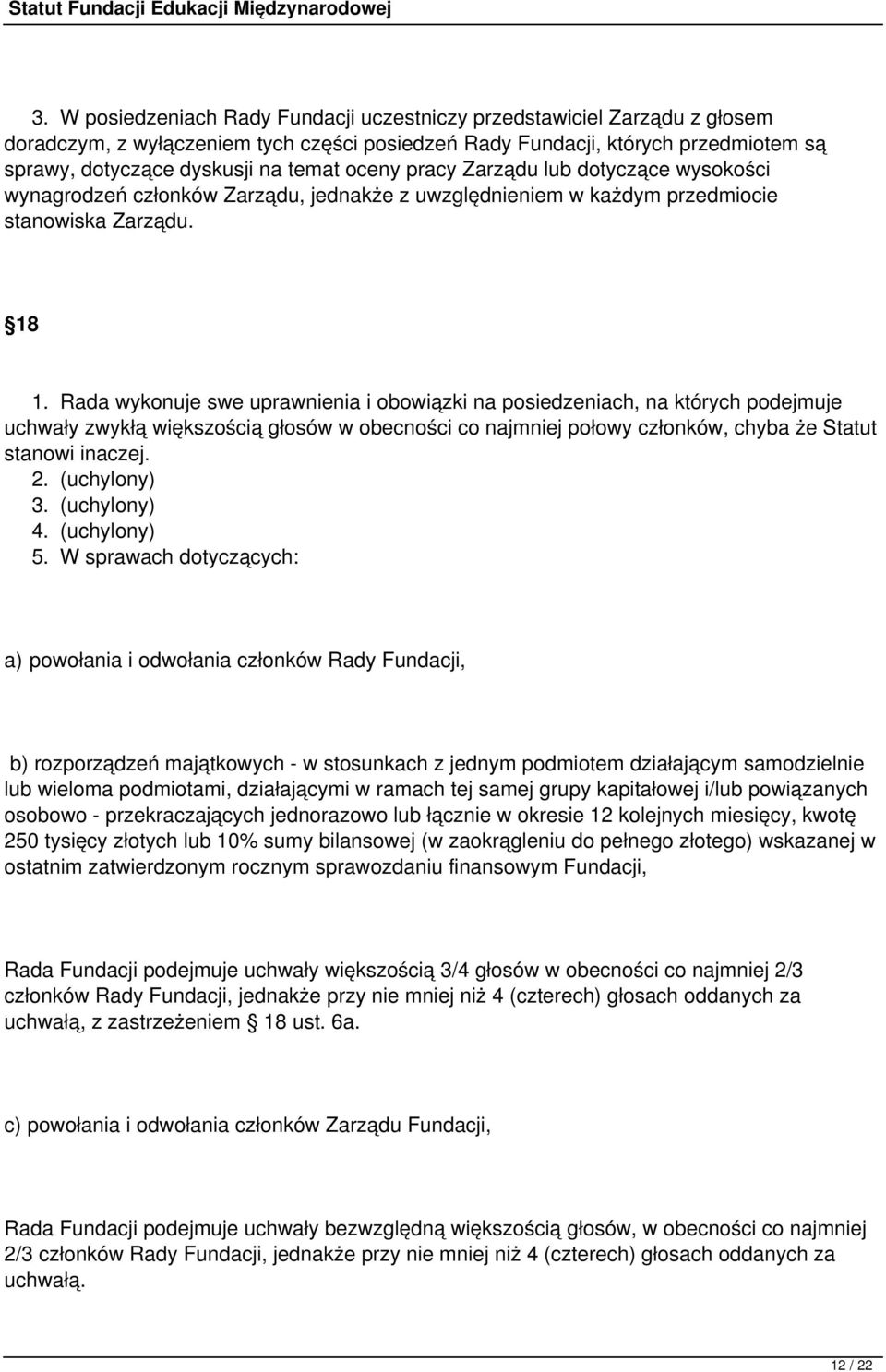 Statut Fundacji Edukacji Międzynarodowej

3. W posiedzeniach Rady Fundacji uczestniczy przedstawiciel Zarządu z głosem doradczym, z wyłączeniem tych części posiedzeń Rady Fundacji, których przedmiotem są sprawy, dotyczące dyskusji na temat oceny pracy Zarządu lub dotyczące wysokości wynagrodzeń członków Zarządu, jednakże z uwzględnieniem w każdym przedmiocie stanowiska Zarządu.

18

1. Rada wykonuje swe uprawnienia i obowiązki na posiedzeniach, na których podejmuje uchwały zwykłą większością głosów w obecności co najmniej połowy członków, chyba że Statut stanowi inaczej.
2. (uchylony)
3. (uchylony)
4. (uchylony)
5. W sprawach dotyczących:

a) powołania i odwołania członków Rady Fundacji,

b) rozporządzeń majątkowych - w stosunkach z jednym podmiotem działającym samodzielnie lub wieloma podmiotami, działającymi w ramach tej samej grupy kapitałowej i/lub powiązanych osobowo - przekraczających jednorazowo lub łącznie w okresie 12 kolejnych miesięcy, kwotę 250 tysięcy złotych lub 10% sumy bilansowej (w zaokrągleniu do pełnego złotego) wskazanej w ostatnim zatwierdzonym rocznym sprawozdaniu finansowym Fundacji,

Rada Fundacji podejmuje uchwały większością 3/4 głosów w obecności co najmniej 2/3 członków Rady Fundacji, jednakże przy nie mniej niż 4 (czterech) głosach oddanych za uchwałą, z zastrzeżeniem 18 ust. 6a.

c) powołania i odwołania członków Zarządu Fundacji,

Rada Fundacji podejmuje uchwały bezwzględną większością głosów, w obecności co najmniej 2/3 członków Rady Fundacji, jednakże przy nie mniej niż 4 (czterech) głosach oddanych za uchwałą.

12 / 22